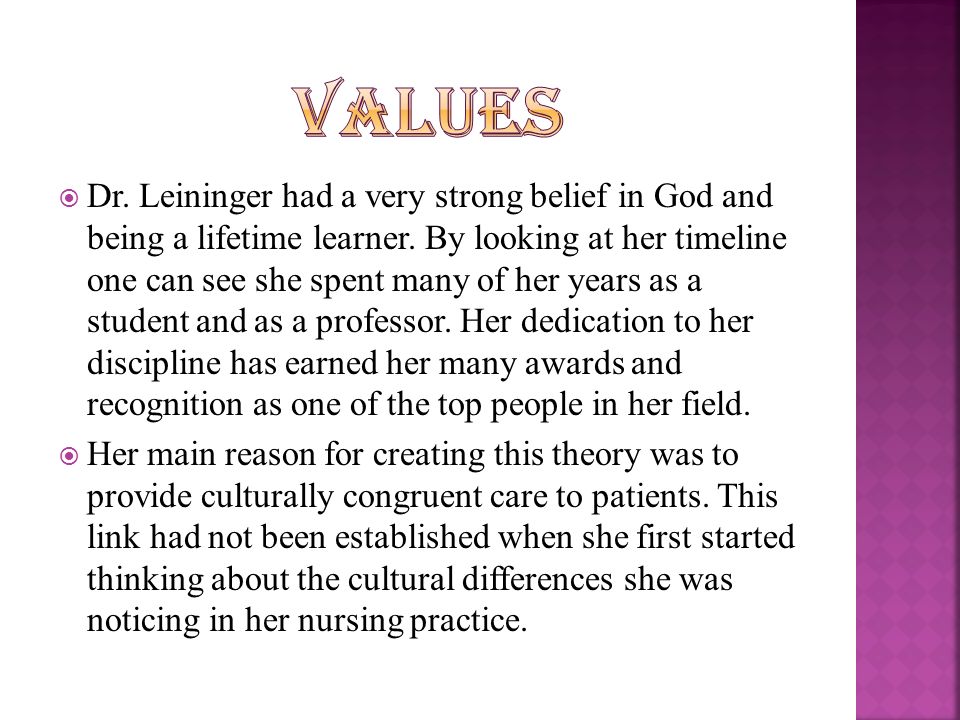 VALUES

Dr. Leininger had a very strong belief in God and being a lifetime learner. By looking at her timeline one can see she spent many of her years as a student and as a professor. Her dedication to her discipline has earned her many awards and recognition as one of the top people in her field.

Her main reason for creating this theory was to provide culturally congruent care to patients. This link had not been established when she first started thinking about the cultural differences she was noticing in her nursing practice.